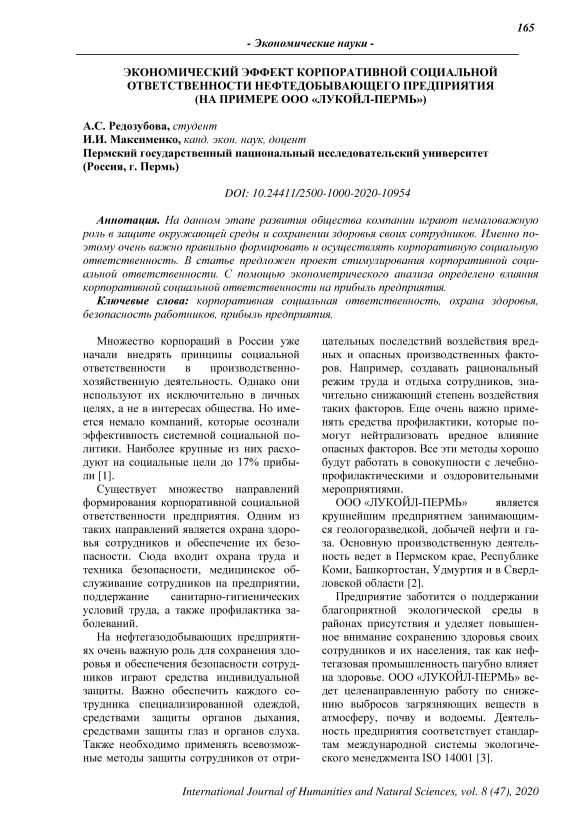 165

- Экономические науки -

ЭКОНОМИЧЕСКИЙ ЭФФЕКТ КОРПОРАТИВНОЙ СОЦИАЛЬНОЙ ОТВЕТСТВЕННОСТИ НЕФТЕДОБЫВАЮЩЕГО ПРЕДПРИЯТИЯ (НА ПРИМЕРЕ ООО «ЛУКОЙЛ-ПЕРМЬ»)

А.С. Редозубова, студент
И.И. Максименко, канд. экон. наук, доцент
Пермский государственный национальный исследовательский университет (Россия, г. Пермь)

DOI: 10.24411/2500-1000-2020-10954

Аннотация. На данном этапе развития общества компании играют немаловажную роль в защите окружающей среды и сохранении здоровья своих сотрудников. Именно поэтому очень важно правильно формировать и осуществлять корпоративную социальную ответственность. В статье предложен проект стимулирования корпоративной социальной ответственности. С помощью эконометрического анализа определено влияния корпоративной социальной ответственности на прибыль предприятия.

Ключевые слова: корпоративная социальная ответственность, охрана здоровья, безопасность работников, прибыль предприятия.

Множество корпораций в России уже начали внедрять принципы социальной ответственности в производственно-хозяйственную деятельность. Однако они используют их исключительно в личных целях, а не в интересах общества. Но имеется немало компаний, которые осознали эффективность системной социальной политики. Наиболее крупные из них расходуют на социальные цели до 17% прибыли [1].

Существует множество направлений формирования корпоративной социальной ответственности предприятия. Одним из таких направлений является охрана здоровья сотрудников и обеспечение их безопасности. Сюда входит охрана труда и техника безопасности, медицинское обслуживание сотрудников на предприятии, поддержание санитарно-гигиенических условий труда, а также профилактика заболеваний.

На нефтегазодобывающих предприятиях очень важную роль для сохранения здоровья и обеспечения безопасности сотрудников играют средства индивидуальной защиты. Важно обеспечить каждого сотрудника специализированной одеждой, средствами защиты органов дыхания, средствами защиты глаз и органов слуха. Также необходимо применять всевозможные методы защиты сотрудников от отрицательных последствий воздействия вредных и опасных производственных факторов. Например, создавать рациональный режим труда и отдыха сотрудников, значительно снижающий степень воздействия таких факторов. Еще очень важно применять средства профилактики, которые помогут нейтрализовать вредное влияние опасных факторов. Все эти методы хорошо будут работать в совокупности с лечебно-профилактическими и оздоровительными мероприятиями.

ООО «ЛУКОЙЛ-ПЕРМЬ» является крупнейшим предприятием занимающимся геологоразведкой, добычей нефти и газа. Основную производственную деятельность ведет в Пермском крае, Республике Коми, Башкортостан, Удмуртия и в Свердловской области [2].

Предприятие заботится о поддержании благоприятной экологической среды в районах присутствия и уделяет повышенное внимание сохранению здоровья своих сотрудников и их населения, так как нефтегазовая промышленность пагубно влияет на здоровье. ООО «ЛУКОЙЛ-ПЕРМЬ» ведет целенаправленную работу по снижению выбросов загрязняющих веществ в атмосферу, почву и водоемы. Деятельность предприятия соответствует стандартам международной системы экологического менеджмента ISO 14001 [3].

International Journal of Humanities and Natural Sciences, vol. 8 (47), 2020